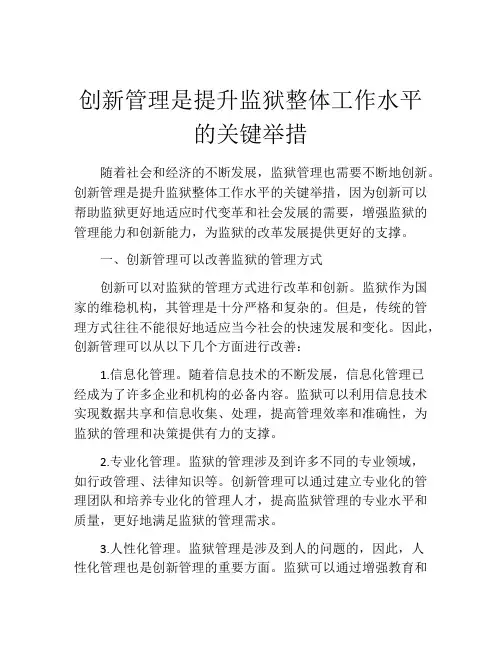 创新管理是提升监狱整体工作水平的关键举措

随着社会和经济的不断发展，监狱管理也需要不断地创新。创新管理是提升监狱整体工作水平的关键举措，因为创新可以帮助监狱更好地适应时代变革和社会发展的需要，增强监狱的管理能力和创新能力，为监狱的改革发展提供更好的支撑。

一、创新管理可以改善监狱的管理方式

创新可以对监狱的管理方式进行改革和创新。监狱作为国家的维稳机构，其管理是十分严格和复杂的。但是，传统的管理方式往往不能很好地适应当今社会的快速发展和变化。因此，创新管理可以从以下几个方面进行改善：

1.信息化管理。随着信息技术的不断发展，信息化管理已经成为了许多企业和机构的必备内容。监狱可以利用信息技术实现数据共享和信息收集、处理，提高管理效率和准确性，为监狱的管理和决策提供有力的支撑。

2.专业化管理。监狱的管理涉及到许多不同的专业领域，如行政管理、法律知识等。创新管理可以通过建立专业化的管理团队和培养专业化的管理人才，提高监狱管理的专业水平和质量，更好地满足监狱的管理需求。

3.人性化管理。监狱管理是涉及到人的问题的，因此，人性化管理也是创新管理的重要方面。监狱可以通过增强教育和